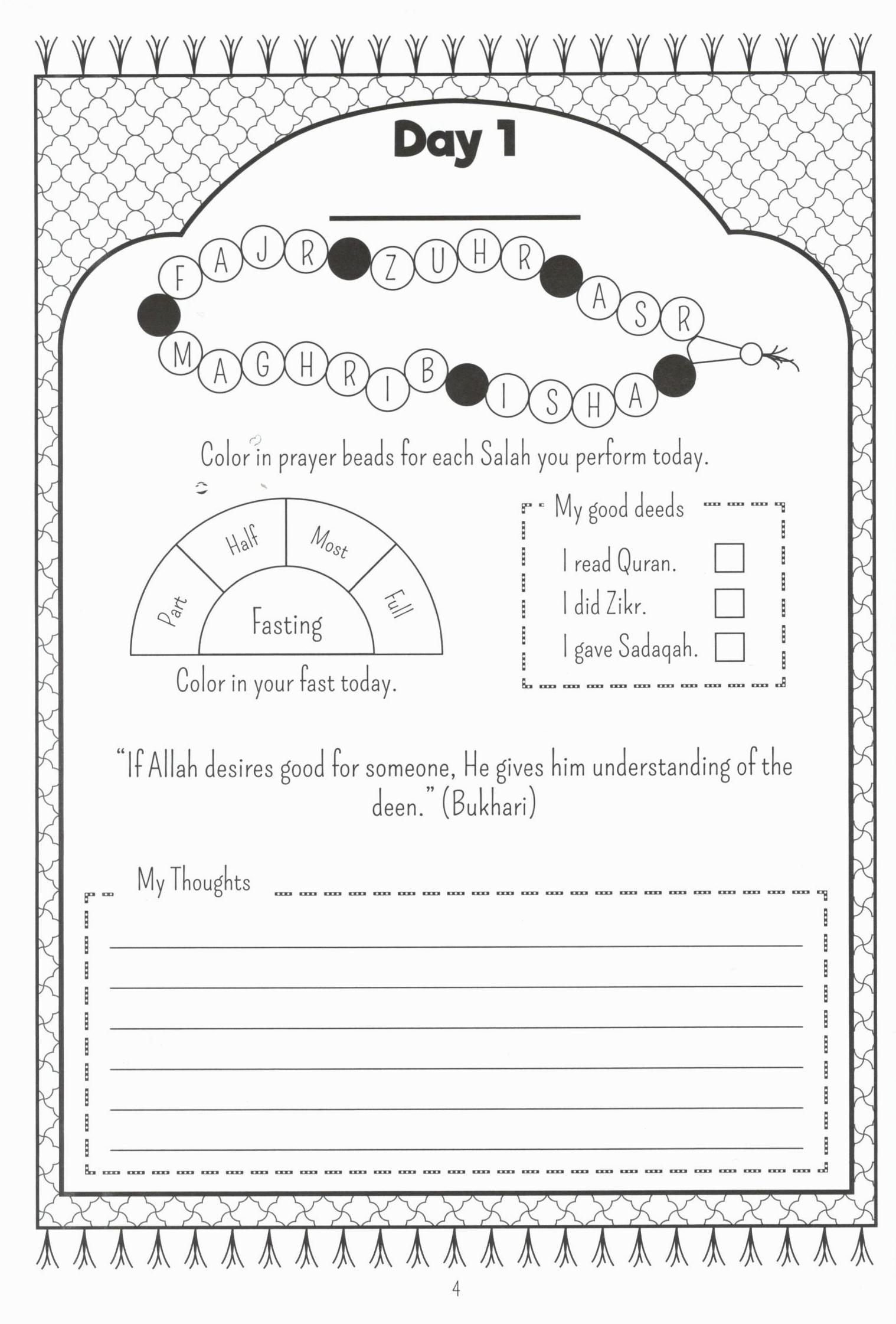 Day 1

____

F A J R Z U H R A S R
M A G H R I B I S H A

Color in prayer beads for each Salah you perform today.

Part
Half
Most
Full
Fasting

Color in your fast today.

My good deeds

I read Quran. ☐
I did Zikr. ☐
I gave Sadaqah. ☐

"If Allah desires good for someone, He gives him understanding of the deen." (Bukhari)

My Thoughts

____
____
____
____
____
____

4